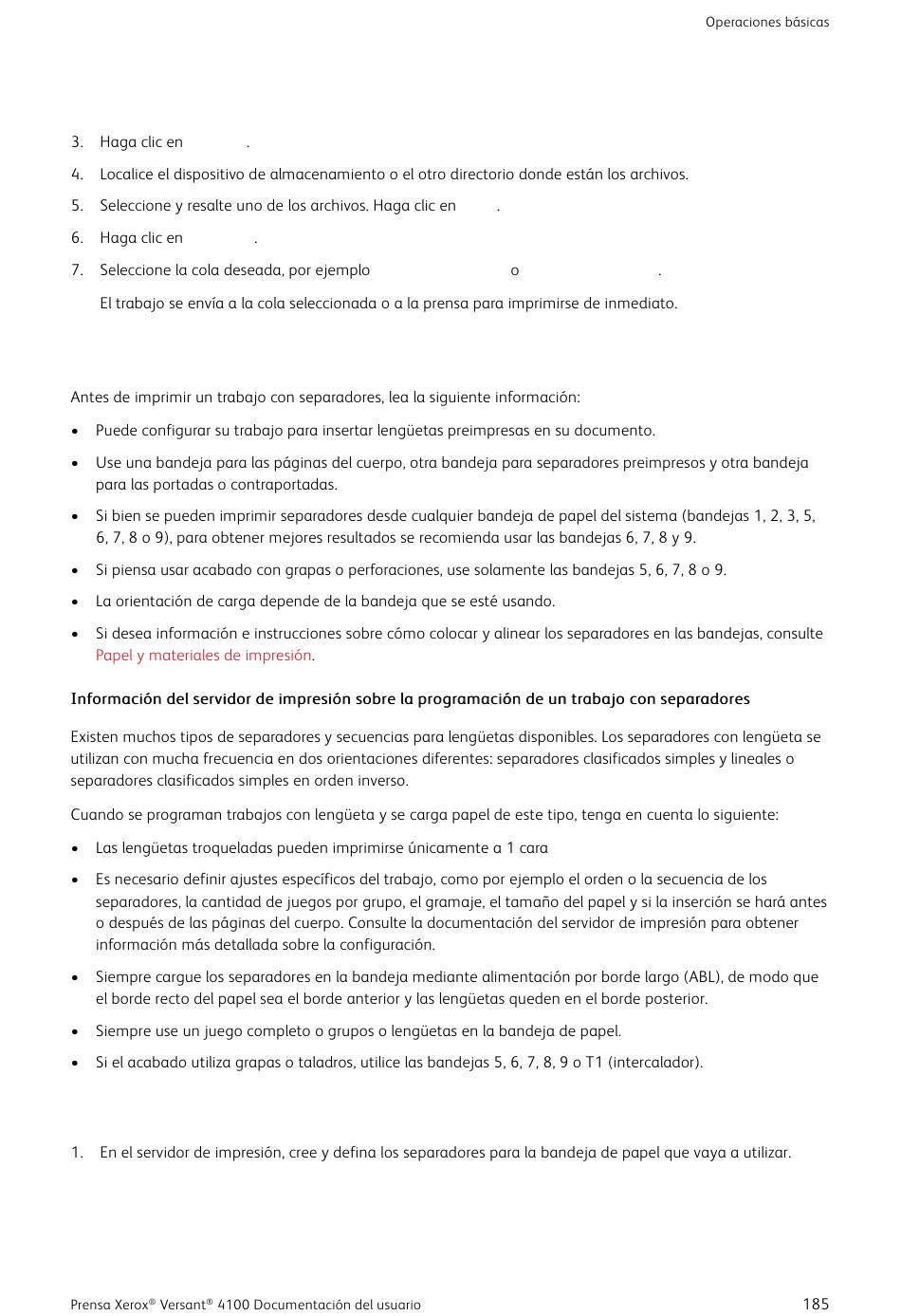 Operaciones básicas

3. Haga clic en .

4. Localice el dispositivo de almacenamiento o el otro directorio donde están los archivos.

5. Seleccione y resalte uno de los archivos. Haga clic en .

6. Haga clic en .

7. Seleccione la cola deseada, por ejemplo o .

El trabajo se envía a la cola seleccionada o a la prensa para imprimirse de inmediato.

Antes de imprimir un trabajo con separadores, lea la siguiente información:

• Puede configurar su trabajo para insertar lengüetas preimpresas en su documento.

• Use una bandeja para las páginas del cuerpo, otra bandeja para separadores preimpresos y otra bandeja para las portadas o contraportadas.

• Si bien se pueden imprimir separadores desde cualquier bandeja de papel del sistema (bandejas 1, 2, 3, 5, 6, 7, 8 o 9), para obtener mejores resultados se recomienda usar las bandejas 6, 7, 8 y 9.

• Si piensa usar acabado con grapas o perforaciones, use solamente las bandejas 5, 6, 7, 8 o 9.

• La orientación de carga depende de la bandeja que se esté usando.

• Si desea información e instrucciones sobre cómo colocar y alinear los separadores en las bandejas, consulte Papel y materiales de impresión.

Información del servidor de impresión sobre la programación de un trabajo con separadores

Existen muchos tipos de separadores y secuencias para lengüetas disponibles. Los separadores con lengüeta se utilizan con mucha frecuencia en dos orientaciones diferentes: separadores clasificados simples y lineales o separadores clasificados simples en orden inverso.

Cuando se programan trabajos con lengüeta y se carga papel de este tipo, tenga en cuenta lo siguiente:

• Las lengüetas troqueladas pueden imprimirse únicamente a 1 cara

• Es necesario definir ajustes específicos del trabajo, como por ejemplo el orden o la secuencia de los separadores, la cantidad de juegos por grupo, el gramaje, el tamaño del papel y si la inserción se hará antes o después de las páginas del cuerpo. Consulte la documentación del servidor de impresión para obtener información más detallada sobre la configuración.

• Siempre cargue los separadores en la bandeja mediante alimentación por borde largo (ABL), de modo que el borde recto del papel sea el borde anterior y las lengüetas queden en el borde posterior.

• Siempre use un juego completo o grupos o lengüetas en la bandeja de papel.

• Si el acabado utiliza grapas o taladros, utilice las bandejas 5, 6, 7, 8, 9 o T1 (intercalador).

1. En el servidor de impresión, cree y defina los separadores para la bandeja de papel que vaya a utilizar.

Prensa Xerox® Versant® 4100 Documentación del usuario

185